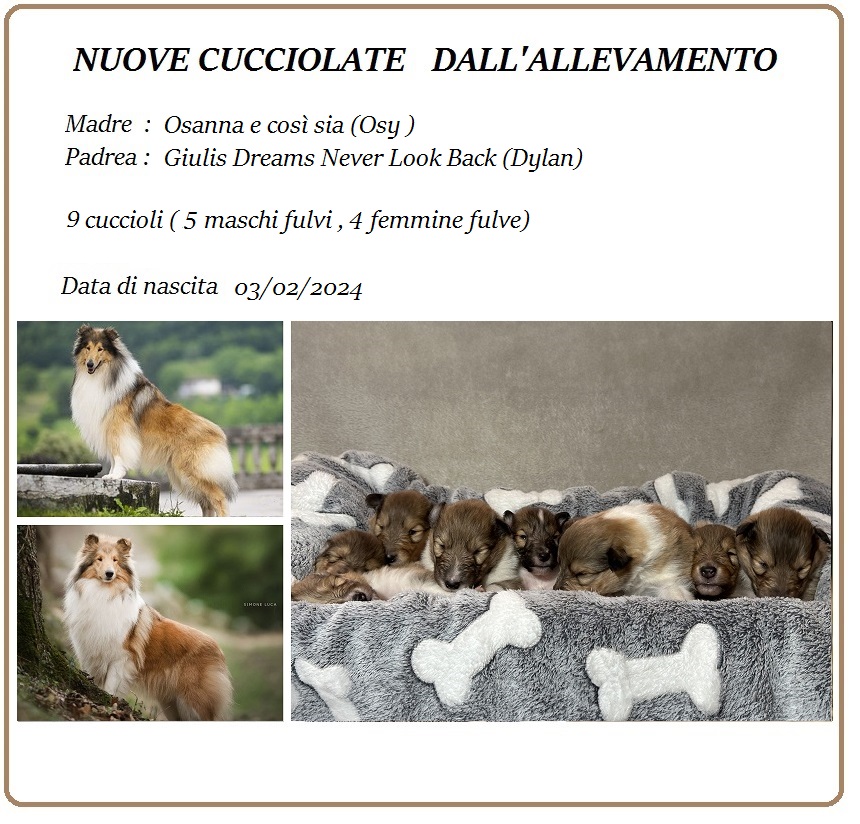 NUOVE CUCCIOLATE DALL'ALLEVAMENTO

Madre : Osanna e così sia (Osy )
Padrea : Giulis Dreams Never Look Back (Dylan)

9 cuccioli ( 5 maschi fulvi , 4 femmine fulve)

Data di nascita 03/02/2024

SIMONE LUCA